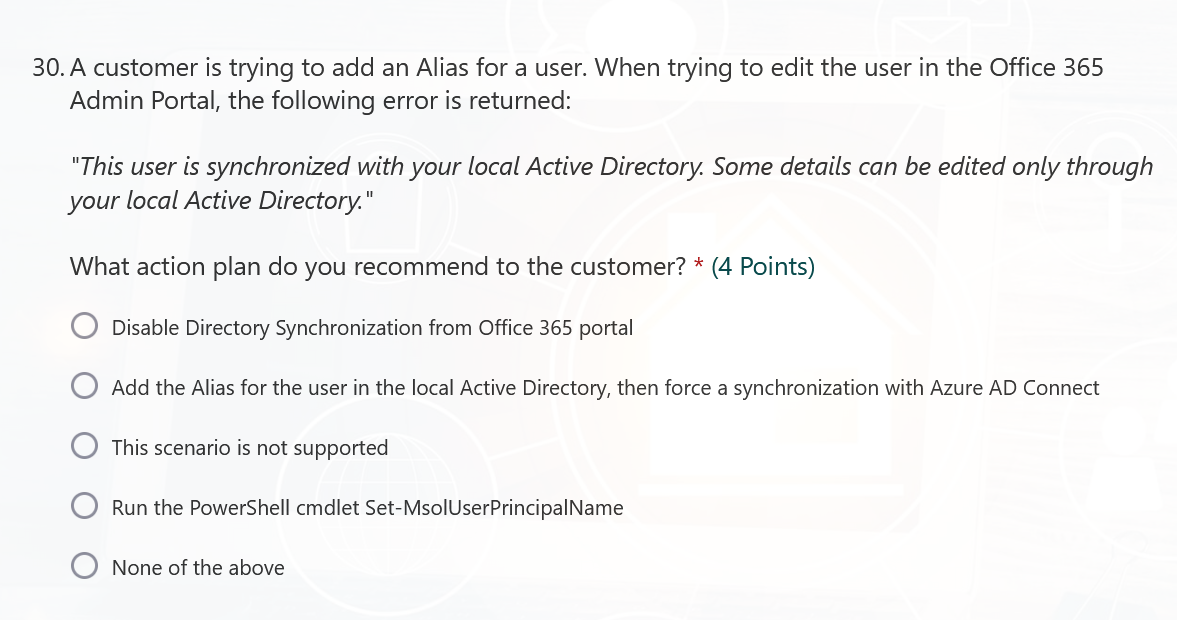 30. A customer is trying to add an Alias for a user. When trying to edit the user in the Office 365 Admin Portal, the following error is returned:

"This user is synchronized with your local Active Directory. Some details can be edited only through your local Active Directory."

What action plan do you recommend to the customer? * (4 Points)

Disable Directory Synchronization from Office 365 portal

Add the Alias for the user in the local Active Directory, then force a synchronization with Azure AD Connect

This scenario is not supported

Run the PowerShell cmdlet Set-MsolUserPrincipalName

None of the above